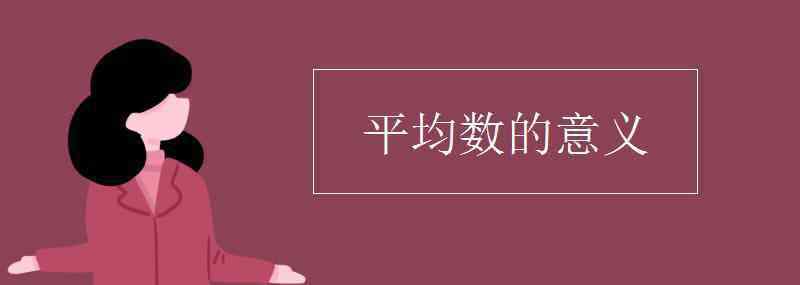 平均数的意义